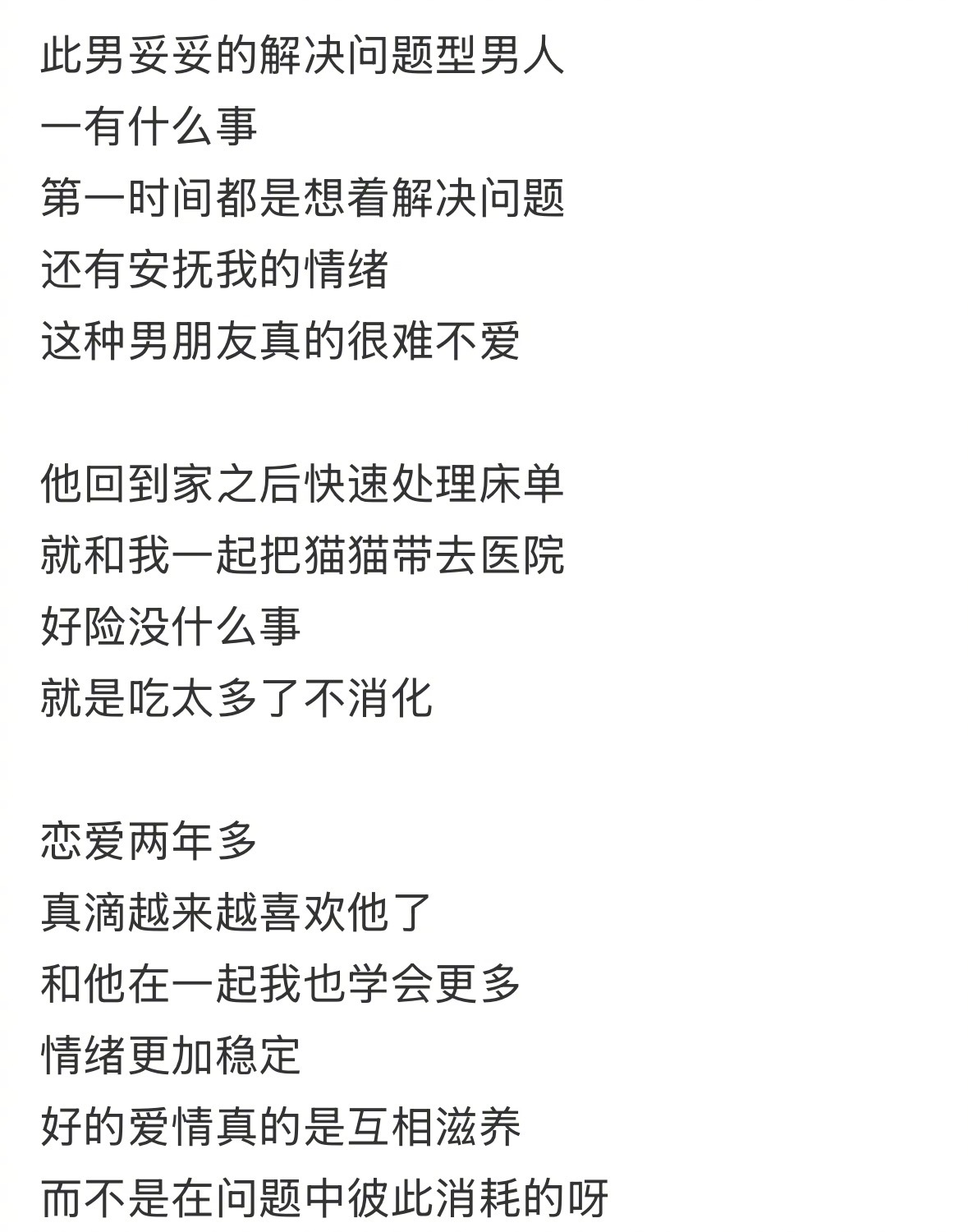 此男妥妥的解决问题型男人
一有什么事
第一时间都是想着解决问题
还有安抚我的情绪
这种男朋友真的很难不爱

他回到家之后快速处理床单
就和我一起把猫猫带去医院
好险没什么事
就是吃太多了不消化

恋爱两年多
真滴越来越喜欢他了
和他在一起我也学会更多
情绪更加稳定
好的爱情真的是互相滋养
而不是在问题中彼此消耗的呀